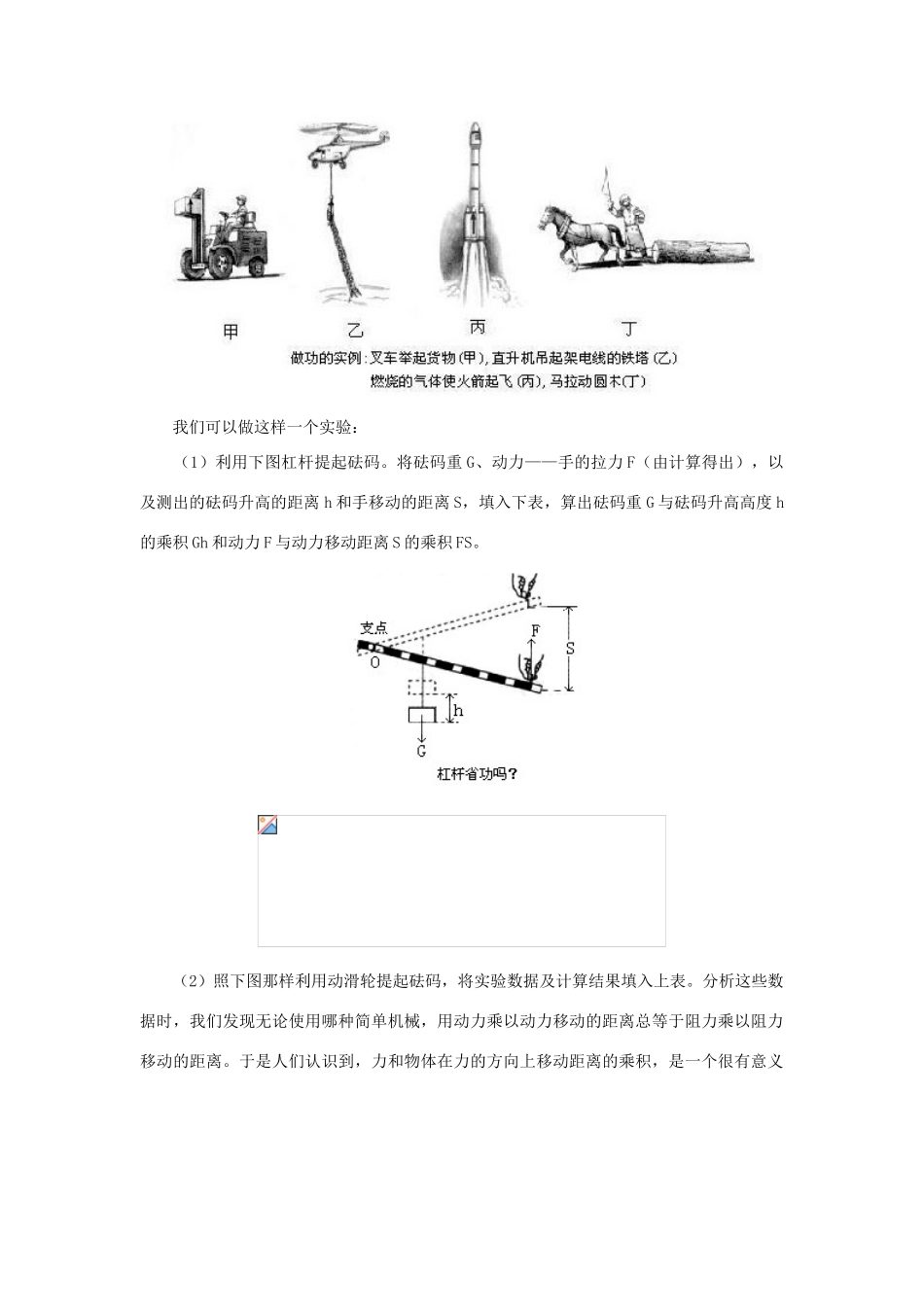 甲 乙 丙 丁

做功的实例:叉车举起货物(甲),直升机吊起架电线的铁塔(乙)
燃烧的气体使火箭起飞(丙),马拉动圆木(丁)

我们可以做这样一个实验:

(1)利用下图杠杆提起砝码。将砝码重G、动力——手的拉力F(由计算得出),以及测出的砝码升高的距离h和手移动的距离S,填入下表,算出砝码重G与砝码升高高度h的乘积Gh和动力F与动力移动距离S的乘积FS。

支点
O
F
S
h
G
杠杆省功吗?

(2)照下图那样利用动滑轮提起砝码,将实验数据及计算结果填入上表。分析这些数据时,我们发现无论使用哪种简单机械,用动力乘以动力移动的距离总等于阻力乘以阻力移动的距离。于是人们认识到,力和物体在力的方向上移动距离的乘积,是一个很有意义